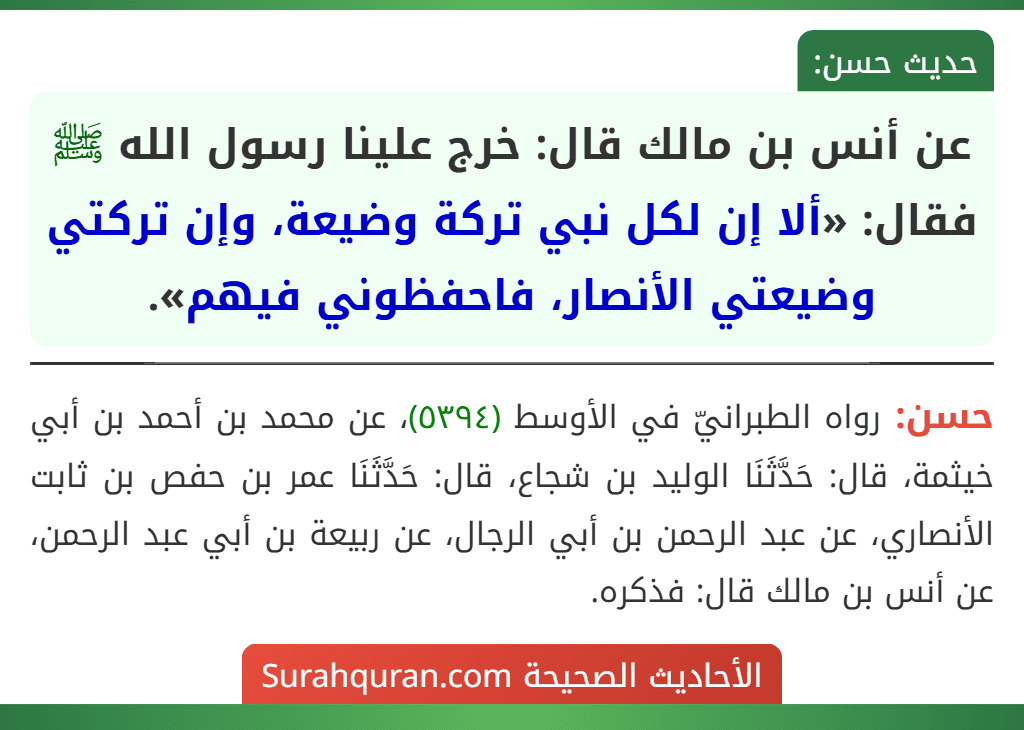 حديث حسن:

عن أنس بن مالك قال: خرج علينا رسول الله ﷺ فقال: «ألا إن لكل نبي تركة وضيعة، وإن تركتي وضيعتي الأنصار، فاحفظوني فيهم».

حسن: رواه الطبرانيّ في الأوسط (٥٣٩٤)، عن محمد بن أحمد بن أبي خيثمة، قال: حَدَّثَنَا الوليد بن شجاع، قال: حَدَّثَنَا عمر بن حفص بن ثابت الأنصاري، عن عبد الرحمن بن أبي الرجال، عن ربيعة بن أبي عبد الرحمن، عن أنس بن مالك قال: فذكره.

الأحاديث الصحيحة Surahquran.com